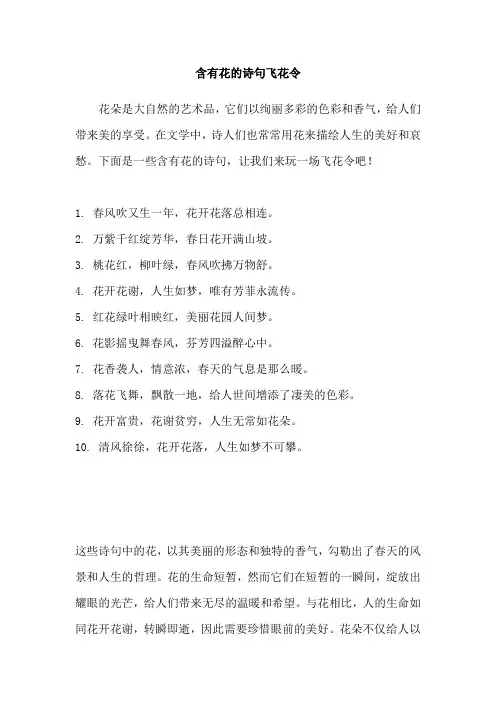 含有花的诗句飞花令

花朵是大自然的艺术品，它们以绚丽多彩的色彩和香气，给人们带来美的享受。在文学中，诗人们也常常用花来描绘人生的美好和哀愁。下面是一些含有花的诗句，让我们来玩一场飞花令吧！

1. 春风吹又生一年，花开花落总相连。
2. 万紫千红绽芳华，春日花开满山坡。
3. 桃花红，柳叶绿，春风吹拂万物舒。
4. 花开花谢，人生如梦，唯有芳菲永流传。
5. 红花绿叶相映红，美丽花园人间梦。
6. 花影摇曳舞春风，芬芳四溢醉心中。
7. 花香袭人，情意浓，春天的气息是那么暖。
8. 落花飞舞，飘散一地，给人世间增添了凄美的色彩。
9. 花开富贵，花谢贫穷，人生无常如花朵。
10. 清风徐徐，花开花落，人生如梦不可攀。

这些诗句中的花，以其美丽的形态和独特的香气，勾勒出了春天的风景和人生的哲理。花的生命短暂，然而它们在短暂的一瞬间，绽放出耀眼的光芒，给人们带来无尽的温暖和希望。与花相比，人的生命如同花开花谢，转瞬即逝，因此需要珍惜眼前的美好。花朵不仅给人以